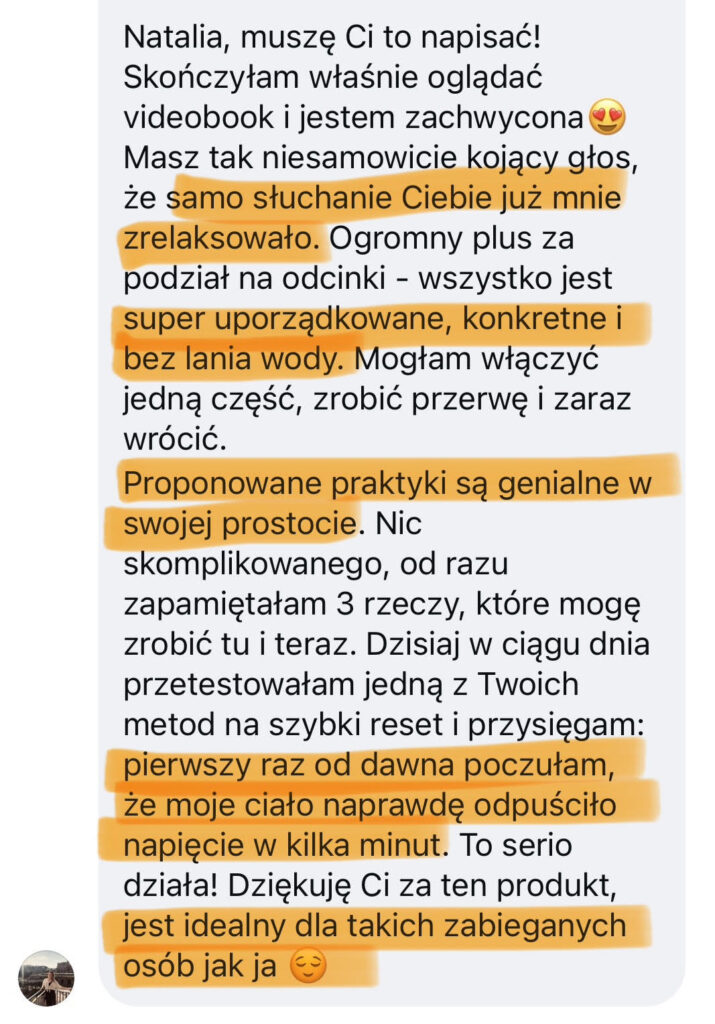 Natalia, muszę Ci to napisać! Skończyłam właśnie oglądać videobook i jestem zachwycona😍 Masz tak niesamowicie kojący głos, że samo słuchanie Ciebie już mnie zrelaksowało. Ogromny plus za podział na odcinki - wszystko jest super uporządkowane, konkretne i bez lania wody. Mogłam włączyć jedną część, zrobić przerwę i zaraz wrócić.
Proponowane praktyki są genialne w swojej prostocie. Nic skomplikowanego, od razu zapamiętałam 3 rzeczy, które mogę zrobić tu i teraz. Dzisiaj w ciągu dnia przetestowałam jedną z Twoich metod na szybki reset i przysięgam: pierwszy raz od dawna poczułam, że moje ciało naprawdę odpuściło napięcie w kilka minut. To serio działa! Dziękuję Ci za ten produkt, jest idealny dla takich zabieganych osób jak ja 😌